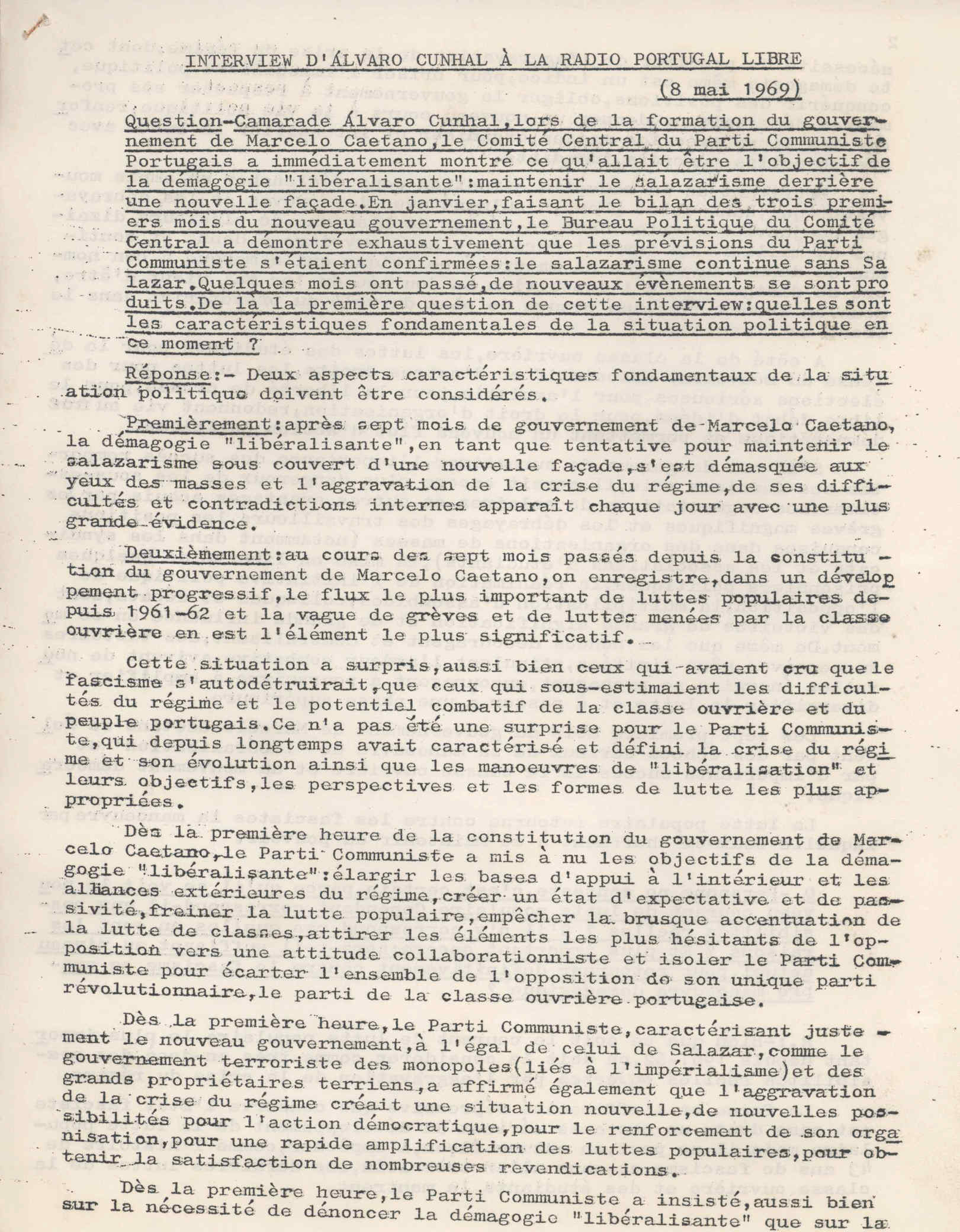 INTERVIEW D'ÁLVARO CUNHAL À LA RADIO PORTUGAL LIBRE

(8 mai 1969)

Question-Camarade Álvaro Cunhal, lors de la formation du gouvernement de Marcelo Caetano, le Comité Central du Parti Communiste Portugais a immédiatement montré ce qu'allait être l'objectif de la démagogie "libéralisante": maintenir le salazarisme derrière une nouvelle façade. En janvier, faisant le bilan des trois premiers mois du nouveau gouvernement, le Bureau Politique du Comité Central a démontré exhaustivement que les prévisions du Parti Communiste s'étaient confirmées: le salazarisme continue sans Salazar. Quelques mois ont passé, de nouveaux évènements se sont produits. De là la première question de cette interview: quelles sont les caractéristiques fondamentales de la situation politique en ce moment ?

Réponse:- Deux aspects caractéristiques fondamentaux de la situation politique doivent être considérés.

Premièrement: après sept mois de gouvernement de Marcelo Caetano, la démagogie "libéralisante", en tant que tentative pour maintenir le salazarisme sous couvert d'une nouvelle façade, s'est démasquée aux yeux des masses et l'aggravation de la crise du régime, de ses difficultés et contradictions internes apparaît chaque jour avec une plus grande évidence.

Deuxièmement: au cours des sept mois passés depuis la constitution du gouvernement de Marcelo Caetano, on enregistre, dans un développement progressif, le flux le plus important de luttes populaires depuis 1961-62 et la vague de grèves et de luttes menées par la classe ouvrière en est l'élément le plus significatif.

Cette situation a surpris, aussi bien ceux qui avaient cru que le fascisme s'autodétruirait, que ceux qui sous-estimaient les difficultés du régime et le potentiel combatif de la classe ouvrière et du peuple portugais. Ce n'a pas été une surprise pour le Parti Communiste, qui depuis longtemps avait caractérisé et défini la crise du régime et son évolution ainsi que les manoeuvres de "libéralisation" et leurs objectifs, les perspectives et les formes de lutte les plus appropriées.

Dès la première heure de la constitution du gouvernement de Marcelo Caetano, le Parti Communiste a mis à nu les objectifs de la démagogie "libéralisante": élargir les bases d'appui à l'intérieur et les alliances extérieures du régime, créer un état d'expectative et de passivité, freiner la lutte populaire, empêcher la brusque accentuation de la lutte de classes, attirer les éléments les plus hésitants de l'opposition vers une attitude collaborationniste et isoler le Parti Communiste pour écarter l'ensemble de l'opposition de son unique parti révolutionnaire, le parti de la classe ouvrière portugaise.

Dès la première heure, le Parti Communiste, caractérisant justement le nouveau gouvernement, à l'égal de celui de Salazar, comme le gouvernement terroriste des monopoles (liés à l'impérialisme) et des grands propriétaires terriens, a affirmé également que l'aggravation de la crise du régime créait une situation nouvelle, de nouvelles possibilités pour l'action démocratique, pour le renforcement de son organisation, pour une rapide amplification des luttes populaires, pour obtenir la satisfaction de nombreuses revendications.

Dès la première heure, le Parti Communiste a insisté, aussi bien sur la nécessité de dénoncer la démagogie "libéralisante" que sur la